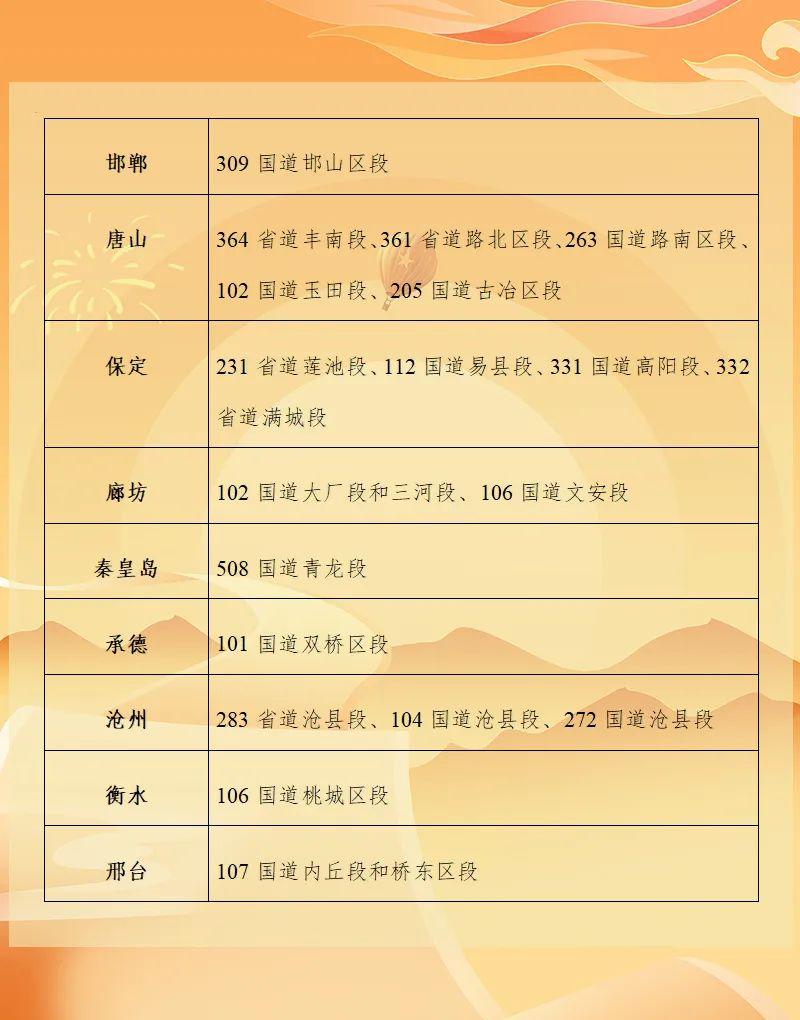 | 邯郸 | 309 国道邯山区段 |
|---|---|
| 唐山 | 364 省道丰南段、361 省道路北区段、263 国道路南区段、102 国道玉田段、205 国道古冶区段 |
| 保定 | 231 省道莲池段、112 国道易县段、331 国道高阳段、332 省道满城段 |
| 廊坊 | 102 国道大厂段和三河段、106 国道文安段 |
| 秦皇岛 | 508 国道青龙段 |
| 承德 | 101 国道双桥区段 |
| 沧州 | 283 省道沧县段、104 国道沧县段、272 国道沧县段 |
| 衡水 | 106 国道桃城区段 |
| 邢台 | 107 国道内丘段和桥东区段 |